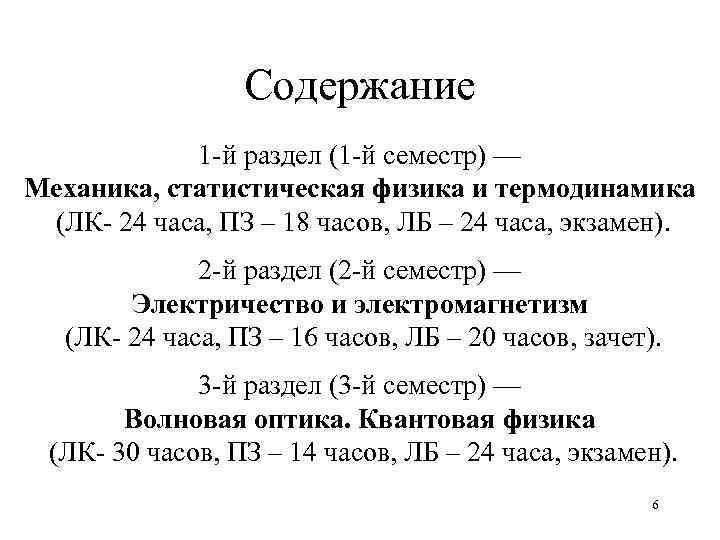 Содержание

1-й раздел (1-й семестр) —
Механика, статистическая физика и термодинамика
(ЛК- 24 часа, ПЗ – 18 часов, ЛБ – 24 часа, экзамен).

2-й раздел (2-й семестр) —
Электричество и электромагнетизм
(ЛК- 24 часа, ПЗ – 16 часов, ЛБ – 20 часов, зачет).

3-й раздел (3-й семестр) —
Волновая оптика. Квантовая физика
(ЛК- 30 часов, ПЗ – 14 часов, ЛБ – 24 часа, экзамен).

6